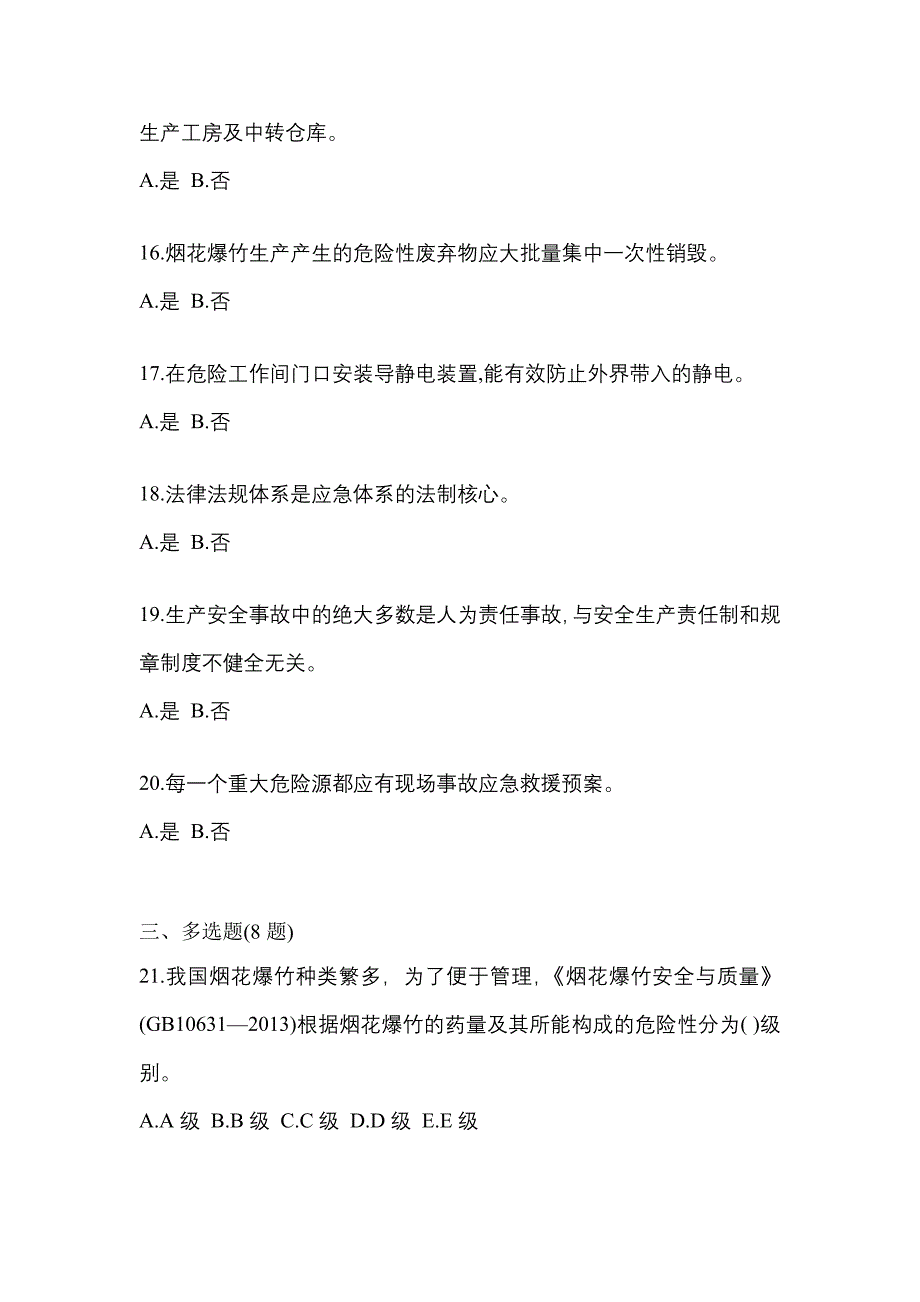 生产工房及中转仓库。

A.是 B.否

16.烟花爆竹生产产生的危险性废弃物应大批量集中一次性销毁。

A.是 B.否

17.在危险工作间门口安装导静电装置,能有效防止外界带入的静电。

A.是 B.否

18.法律法规体系是应急体系的法制核心。

A.是 B.否

19.生产安全事故中的绝大多数是人为责任事故,与安全生产责任制和规章制度不健全无关。

A.是 B.否

20.每一个重大危险源都应有现场事故应急救援预案。

A.是 B.否

三、多选题(8 题)

21.我国烟花爆竹种类繁多，为了便于管理,《烟花爆竹安全与质量》(GB10631—2013)根据烟花爆竹的药量及其所能构成的危险性分为( )级别。

A.A 级 B.B 级 C.C 级 D.D 级 E.E 级